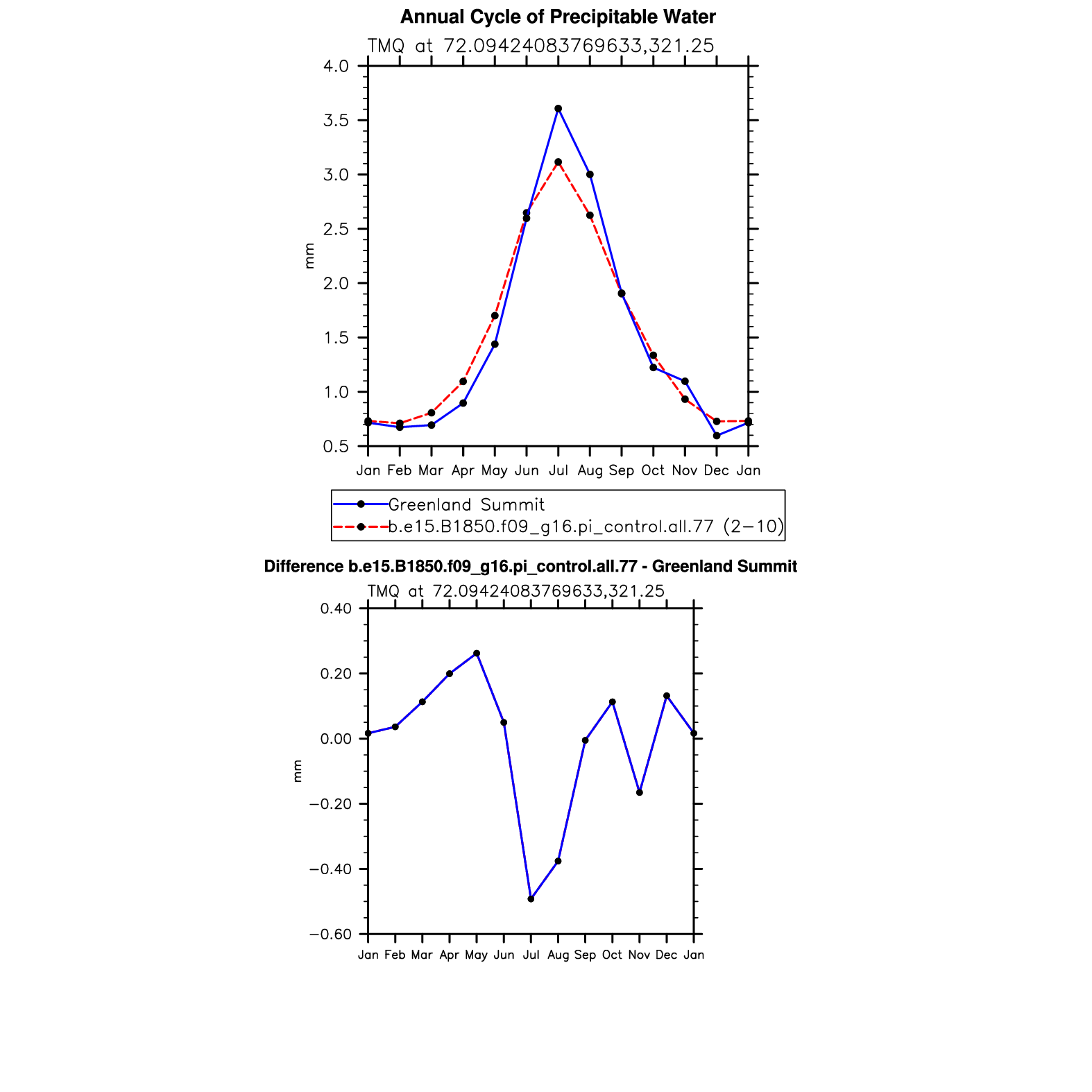 Annual Cycle of Precipitable Water

TMQ at 72.09424083769633,321.25

4.0
3.5
3.0
2.5
2.0
1.5
1.0
0.5

mm

Jan Feb Mar Apr May Jun Jul Aug Sep Oct Nov Dec Jan

Greenland Summit
b.e15.B1850.f09_g16.pi_control.all.77 (2−10)

Difference b.e15.B1850.f09_g16.pi_control.all.77 - Greenland Summit

TMQ at 72.09424083769633,321.25

0.40
0.20
0.00
−0.20
−0.40
−0.60

mm

Jan Feb Mar Apr May Jun Jul Aug Sep Oct Nov Dec Jan